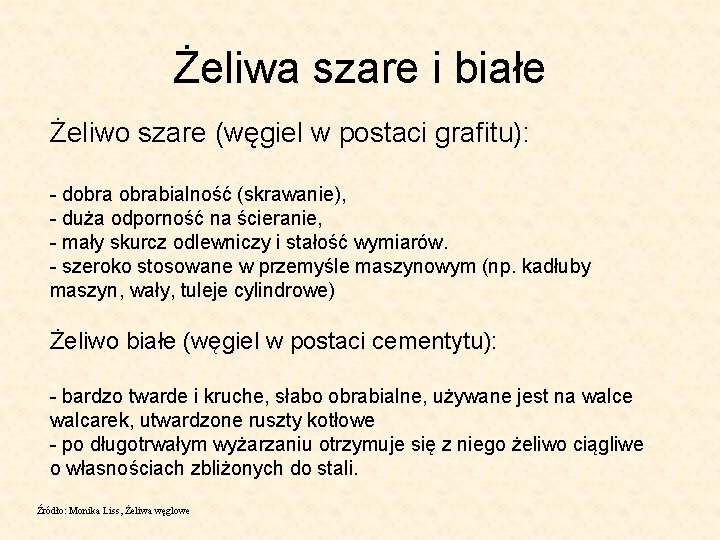 Żeliwa szare i białe

Żeliwo szare (węgiel w postaci grafitu):

- dobra obrabialność (skrawanie),
- duża odporność na ścieranie,
- mały skurcz odlewniczy i stałość wymiarów.
- szeroko stosowane w przemyśle maszynowym (np. kadłuby maszyn, wały, tuleje cylindrowe)

Żeliwo białe (węgiel w postaci cementytu):

- bardzo twarde i kruche, słabo obrabialne, używane jest na walce walcarek, utwardzone ruszty kotłowe
- po długotrwałym wyżarzaniu otrzymuje się z niego żeliwo ciągliwe o własnościach zbliżonych do stali.

Źródło: Monika Liss, Żeliwa węglowe